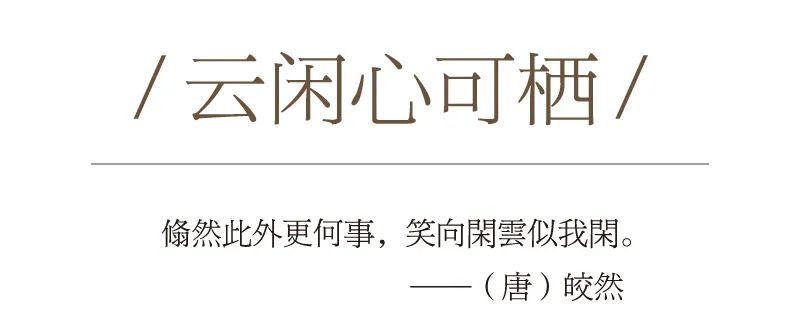 / 云闲心可栖 /

翛然此外更何事，笑向閑雲似我閑。
——（唐）皎然